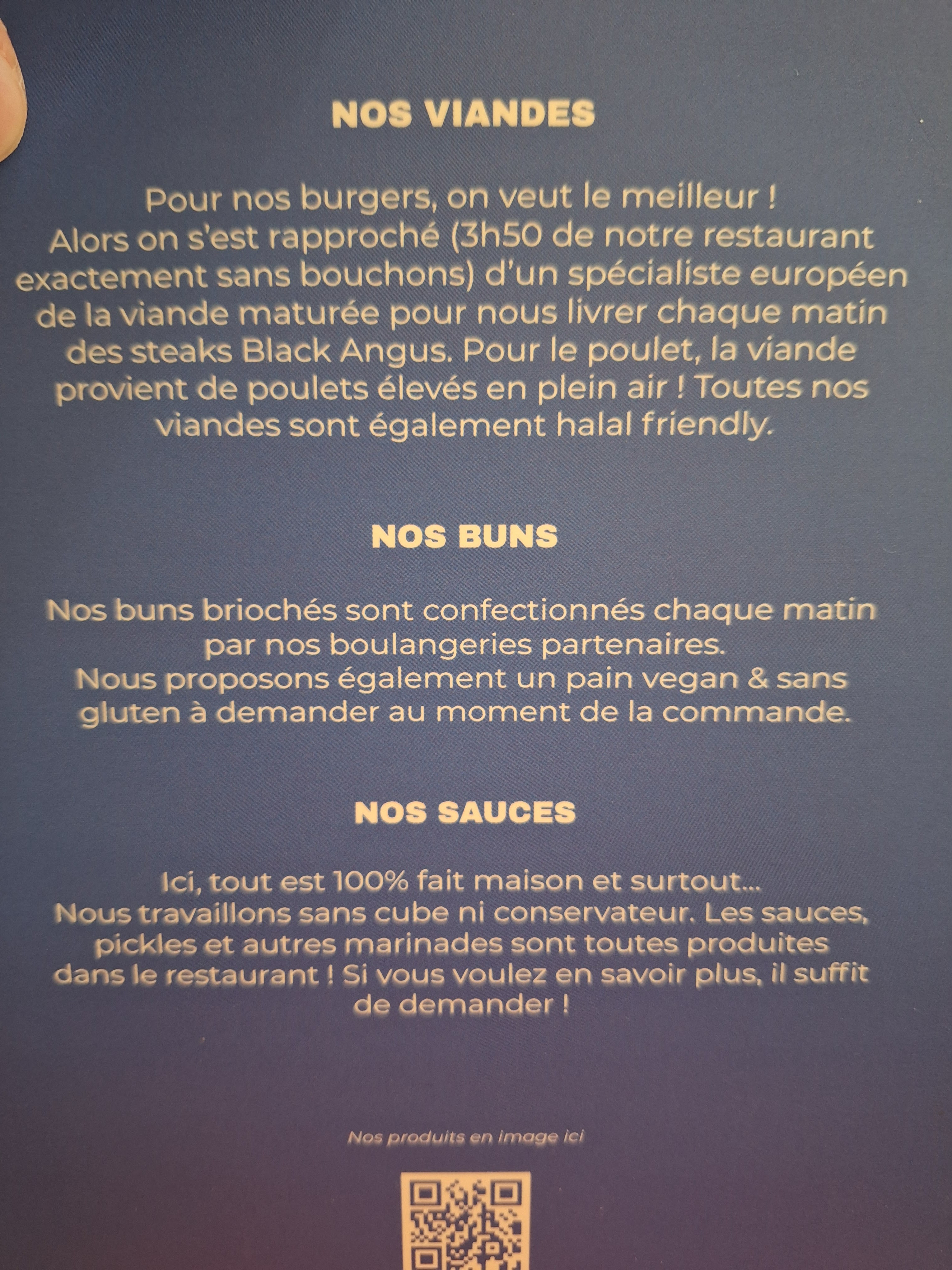 NOS VIANDES

Pour nos burgers, on veut le meilleur ! Alors on s'est rapproché (3h50 de notre restaurant exactement sans bouchons) d'un spécialiste européen de la viande maturée pour nous livrer chaque matin des steaks Black Angus. Pour le poulet, la viande provient de poulets élevés en plein air ! Toutes nos viandes sont également halal friendly.

NOS BUNS

Nos buns briochés sont confectionnés chaque matin par nos boulangeries partenaires. Nous proposons également un pain vegan & sans gluten à demander au moment de la commande.

NOS SAUCES

Ici, tout est 100% fait maison et surtout... Nous travaillons sans cube ni conservateur. Les sauces, pickles et autres marinades sont toutes produites dans le restaurant ! Si vous voulez en savoir plus, il suffit de demander !

Nos produits en image ici